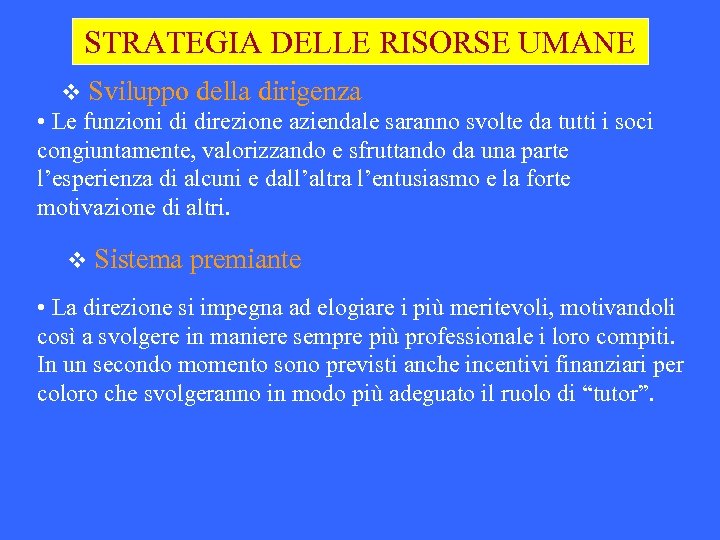 STRATEGIA DELLE RISORSE UMANE

❖ Sviluppo della dirigenza

• Le funzioni di direzione aziendale saranno svolte da tutti i soci congiuntamente, valorizzando e sfruttando da una parte l’esperienza di alcuni e dall’altra l’entusiasmo e la forte motivazione di altri.

❖ Sistema premiante

• La direzione si impegna ad elogiare i più meritevoli, motivandoli così a svolgere in maniere sempre più professionale i loro compiti. In un secondo momento sono previsti anche incentivi finanziari per coloro che svolgeranno in modo più adeguato il ruolo di “tutor”.